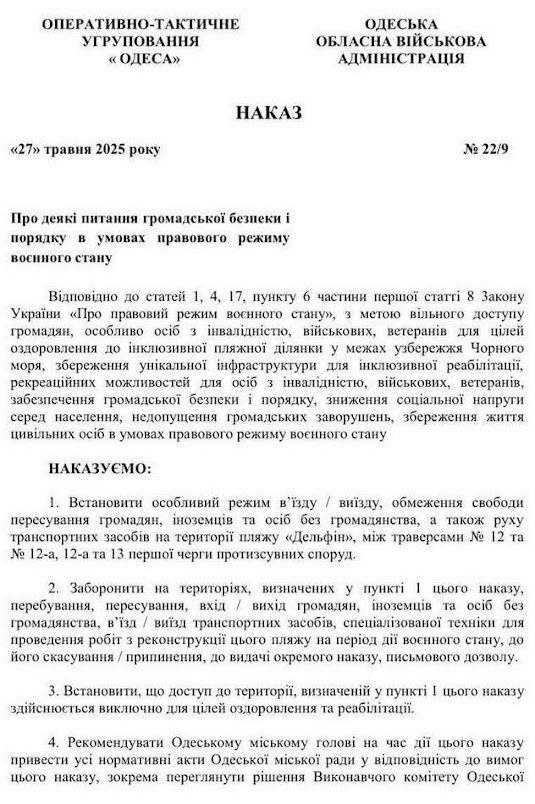 ОПЕРАТИВНО-ТАКТИЧНЕ УГРУПОВАННЯ « ОДЕСА»

ОДЕСЬКА ОБЛАСНА ВІЙСЬКОВА АДМІНІСТРАЦІЯ

НАКАЗ

«27» травня 2025 року

№ 22/9

Про деякі питання громадської безпеки і порядку в умовах правового режиму воєнного стану

Відповідно до статей 1, 4, 17, пункту 6 частини першої статті 8 Закону України «Про правовий режим воєнного стану», з метою вільного доступу громадян, особливо осіб з інвалідністю, військових, ветеранів для цілей оздоровлення до інклюзивної пляжної ділянки у межах узбережжя Чорного моря, збереження унікальної інфраструктури для інклюзивної реабілітації, рекреаційних можливостей для осіб з інвалідністю, військових, ветеранів, забезпечення громадської безпеки і порядку, зниження соціальної напруги серед населення, недопущення громадських заворушень, збереження життя цивільних осіб в умовах правового режиму воєнного стану

НАКАЗУЄМО:

1. Встановити особливий режим в'їзду / виїзду, обмеження свободи пересування громадян, іноземців та осіб без громадянства, а також руху транспортних засобів на території пляжу «Дельфін», між траверсами № 12 та № 12-а, 12-а та 13 першої черги протизсувних споруд.

2. Заборонити на територіях, визначених у пункті 1 цього наказу, перебування, пересування, вхід / вихід громадян, іноземців та осіб без громадянства, в'їзд / виїзд транспортних засобів, спеціалізованої техніки для проведення робіт з реконструкції цього пляжу на період дії воєнного стану, до його скасування / припинення, до видачі окремого наказу, письмового дозволу.

3. Встановити, що доступ до території, визначеній у пункті 1 цього наказу здійснюється виключно для цілей оздоровлення та реабілітації.

4. Рекомендувати Одеському міському голові на час дії цього наказу привести усі нормативні акти Одеської міської ради у відповідність до вимог цього наказу, зокрема переглянути рішення Виконавчого комітету Одеської